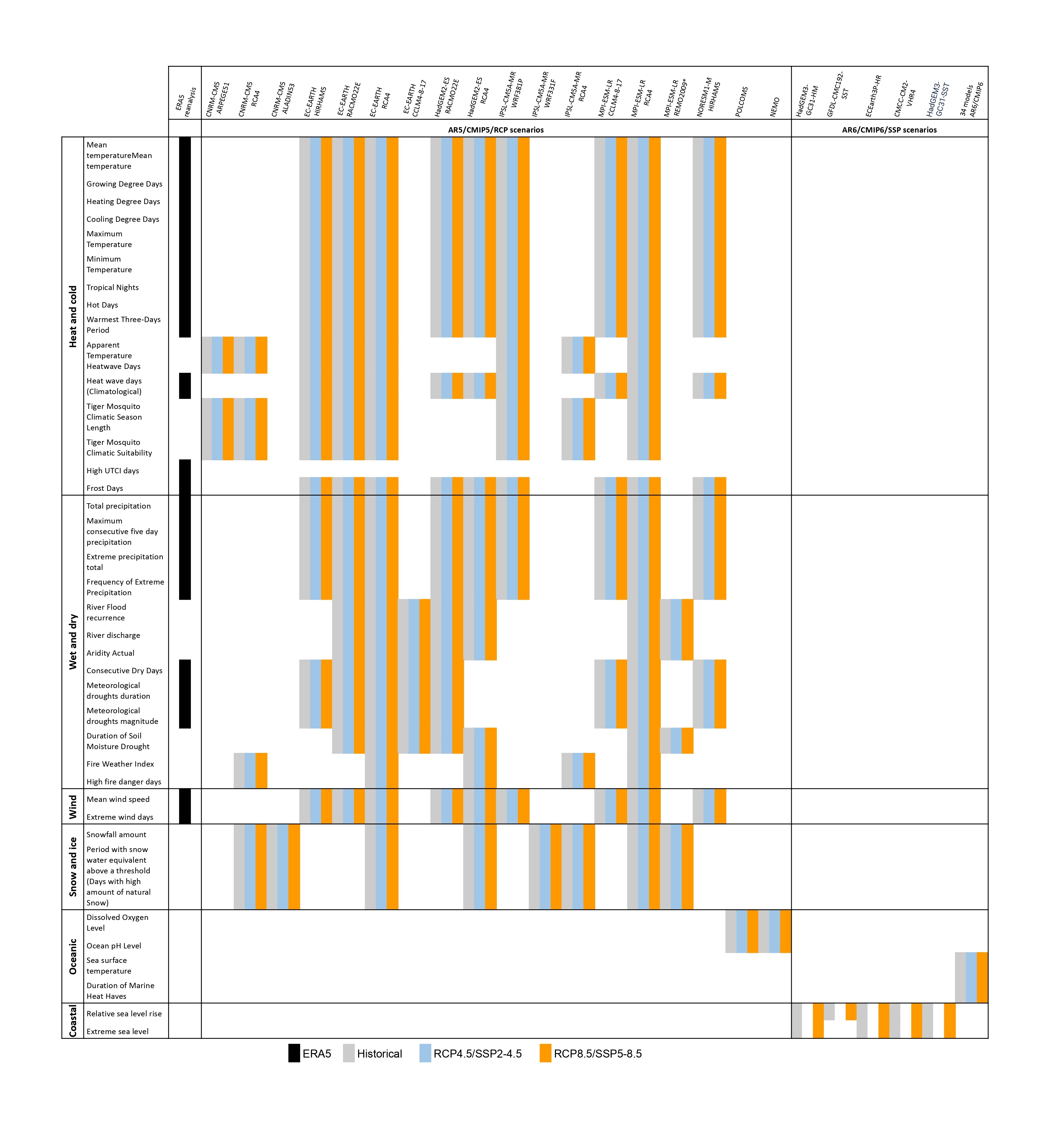 ERA5 reanalysis

CNRM-CM5 ARPEGE51
CNRM-CM5 RCA4
CNRM-CM5 ALADIN53
EC-EARTH HIRHAM5
EC-EARTH RACMO22E
EC-EARTH RCA4
EC-EARTH CCLM4-8-17
HadGEM2-ES RACMO22E
HadGEM2-ES RCA4
IPSL-CM5A-MR WRF381P
IPSL-CM5A-MR WRF331F
IPSL-CM5A-MR RCA4
MPI-ESM-LR CCLM4-8-17
MPI-ESM-LR RCA4
MPI-ESM-LR REMO2009*
NORESM1-M HIRHAM5
POLCOMS
NEMO
HadGEM3-GC31-HM
GFDL-CMC192-SST
ECEarth3P-HR
CMCC-CM2-VHR4
HadGEM3-GC31-SST
34 models AR6/CMIP6

AR5/CMIP5/RCP scenarios
AR6/CMIP6/SSP scenarios

Heat and cold
Mean temperatureMean temperature
Growing Degree Days
Heating Degree Days
Cooling Degree Days
Maximum Temperature
Minimum Temperature
Tropical Nights
Hot Days
Warmest Three-Days Period
Apparent Temperature Heatwave Days
Heat wave days (Climatological)
Tiger Mosquito Climatic Season Length
Tiger Mosquito Climatic Suitability
High UTCI days
Frost Days

Wet and dry
Total precipitation
Maximum consecutive five day precipitation
Extreme precipitation total
Frequency of Extreme Precipitation
River Flood recurrence
River discharge
Aridity Actual
Consecutive Dry Days
Meteorological droughts duration
Meteorological droughts magnitude
Duration of Soil Moisture Drought
Fire Weather Index
High fire danger days

Wind
Mean wind speed
Extreme wind days

Snow and ice
Snowfall amount
Period with snow water equivalent above a threshold (Days with high amount of natural Snow)

Oceanic
Dissolved Oxygen Level
Ocean pH Level
Sea surface temperature
Duration of Marine Heat Haves

Coastal
Relative sea level rise
Extreme sea level

ERA5
Historical
RCP4.5/SSP2-4.5
RCP8.5/SSP5-8.5